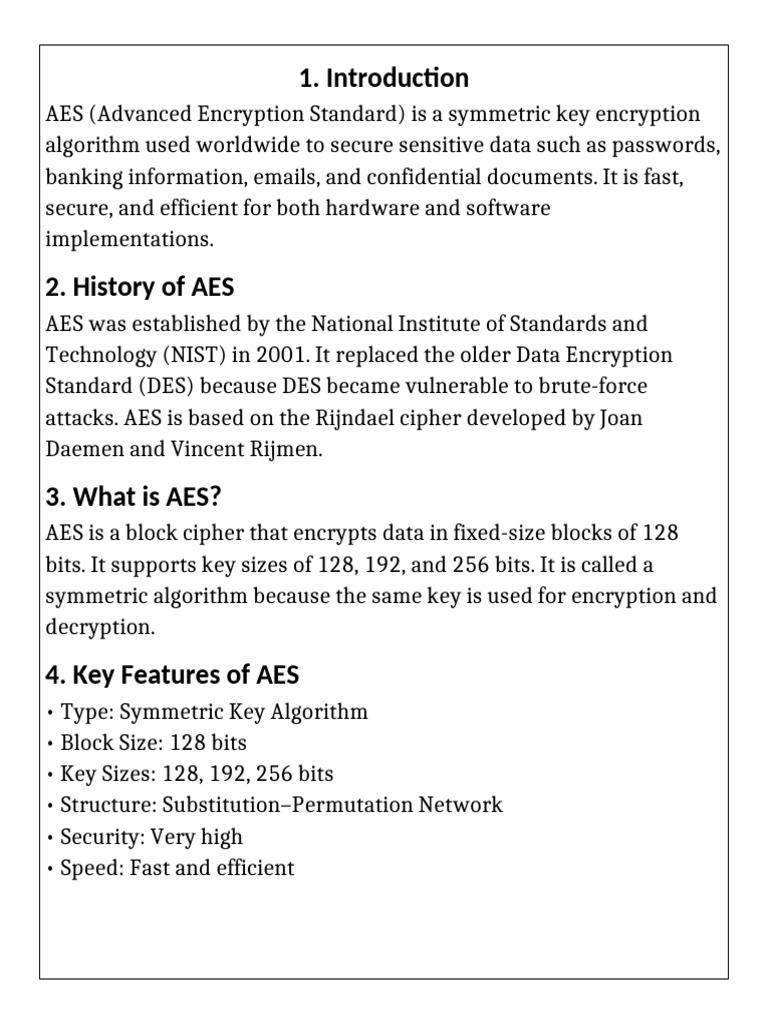 1. Introduction

AES (Advanced Encryption Standard) is a symmetric key encryption algorithm used worldwide to secure sensitive data such as passwords, banking information, emails, and confidential documents. It is fast, secure, and efficient for both hardware and software implementations.

2. History of AES

AES was established by the National Institute of Standards and Technology (NIST) in 2001. It replaced the older Data Encryption Standard (DES) because DES became vulnerable to brute-force attacks. AES is based on the Rijndael cipher developed by Joan Daemen and Vincent Rijmen.

3. What is AES?

AES is a block cipher that encrypts data in fixed-size blocks of 128 bits. It supports key sizes of 128, 192, and 256 bits. It is called a symmetric algorithm because the same key is used for encryption and decryption.

4. Key Features of AES

• Type: Symmetric Key Algorithm
• Block Size: 128 bits
• Key Sizes: 128, 192, 256 bits
• Structure: Substitution–Permutation Network
• Security: Very high
• Speed: Fast and efficient